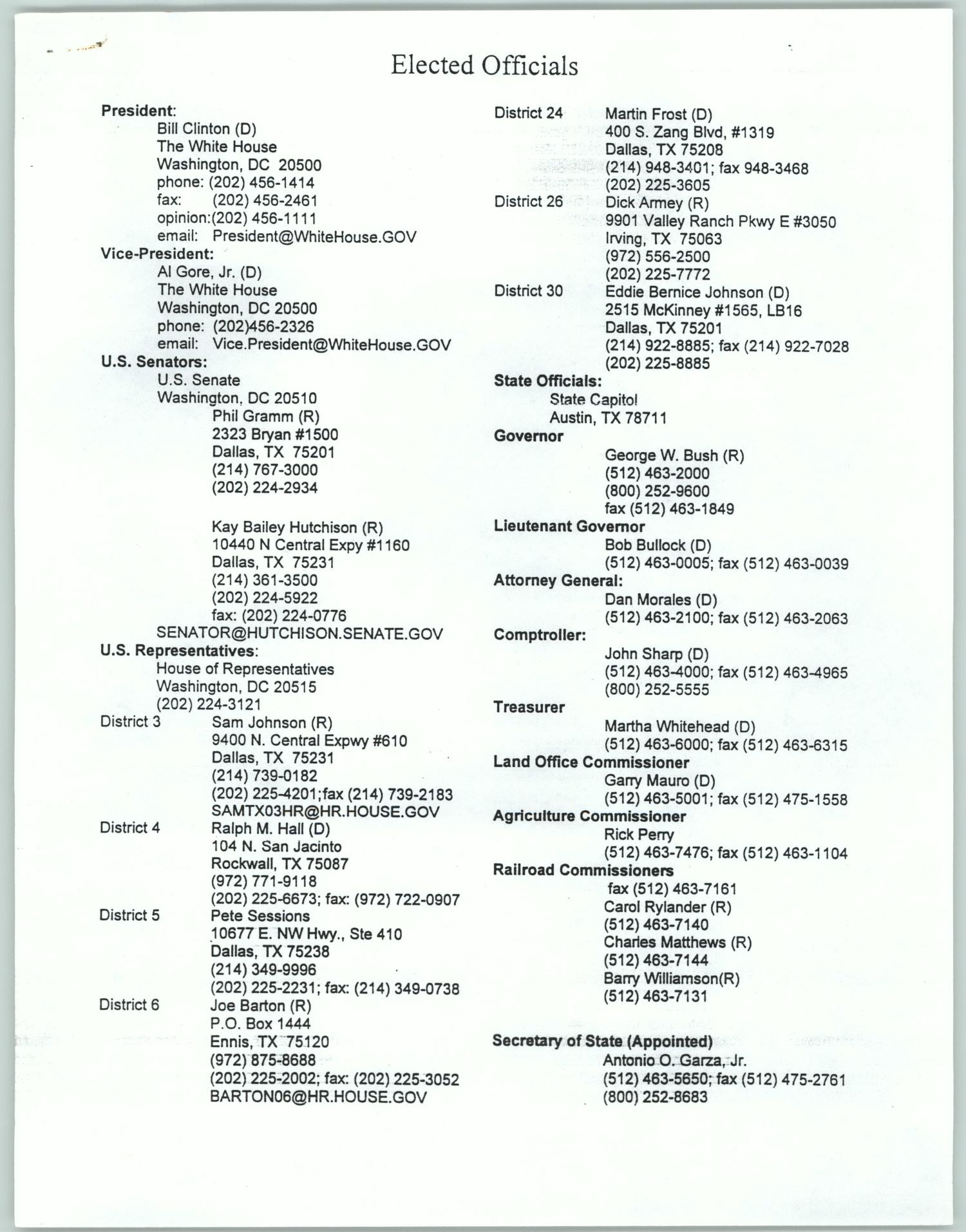 Elected Officials

President:
Bill Clinton (D)
The White House
Washington, DC 20500
phone: (202) 456-1414
fax: (202) 456-2461
opinion:(202) 456-1111
email: President@WhiteHouse.GOV

Vice-President:
Al Gore, Jr. (D)
The White House
Washington, DC 20500
phone: (202)456-2326
email: Vice.President@WhiteHouse.GOV

U.S. Senators:
U.S. Senate
Washington, DC 20510
Phil Gramm (R)
2323 Bryan #1500
Dallas, TX 75201
(214) 767-3000
(202) 224-2934

Kay Bailey Hutchison (R)
10440 N Central Expy #1160
Dallas, TX 75231
(214) 361-3500
(202) 224-5922
fax: (202) 224-0776
SENATOR@HUTCHISON.SENATE.GOV

U.S. Representatives:
House of Representatives
Washington, DC 20515
(202) 224-3121

District 3 Sam Johnson (R)
9400 N. Central Expwy #610
Dallas, TX 75231
(214) 739-0182
(202) 225-4201;fax (214) 739-2183
SAMTX03HR@HR.HOUSE.GOV

District 4 Ralph M. Hall (D)
104 N. San Jacinto
Rockwall, TX 75087
(972) 771-9118
(202) 225-6673; fax: (972) 722-0907

District 5 Pete Sessions
10677 E. NW Hwy., Ste 410
Dallas, TX 75238
(214) 349-9996
(202) 225-2231; fax: (214) 349-0738

District 6 Joe Barton (R)
P.O. Box 1444
Ennis, TX 75120
(972) 875-8688
(202) 225-2002; fax: (202) 225-3052
BARTON06@HR.HOUSE.GOV

District 24 Martin Frost (D)
400 S. Zang Blvd, #1319
Dallas, TX 75208
(214) 948-3401; fax 948-3468
(202) 225-3605

District 26 Dick Armey (R)
9901 Valley Ranch Pkwy E #3050
Irving, TX 75063
(972) 556-2500
(202) 225-7772

District 30 Eddie Bernice Johnson (D)
2515 McKinney #1565, LB16
Dallas, TX 75201
(214) 922-8885; fax (214) 922-7028
(202) 225-8885

State Officials:
State Capitol
Austin, TX 78711

Governor
George W. Bush (R)
(512) 463-2000
(800) 252-9600
fax (512) 463-1849

Lieutenant Governor
Bob Bullock (D)
(512) 463-0005; fax (512) 463-0039

Attorney General:
Dan Morales (D)
(512) 463-2100; fax (512) 463-2063

Comptroller:
John Sharp (D)
(512) 463-4000; fax (512) 463-4965
(800) 252-5555

Treasurer
Martha Whitehead (D)
(512) 463-6000; fax (512) 463-6315

Land Office Commissioner
Garry Mauro (D)
(512) 463-5001; fax (512) 475-1558

Agriculture Commissioner
Rick Perry
(512) 463-7476; fax (512) 463-1104

Railroad Commissioners
fax (512) 463-7161
Carol Rylander (R)
(512) 463-7140
Charles Matthews (R)
(512) 463-7144
Barry Williamson(R)
(512) 463-7131

Secretary of State (Appointed)
Antonio O. Garza, Jr.
(512) 463-5650; fax (512) 475-2761
(800) 252-8683